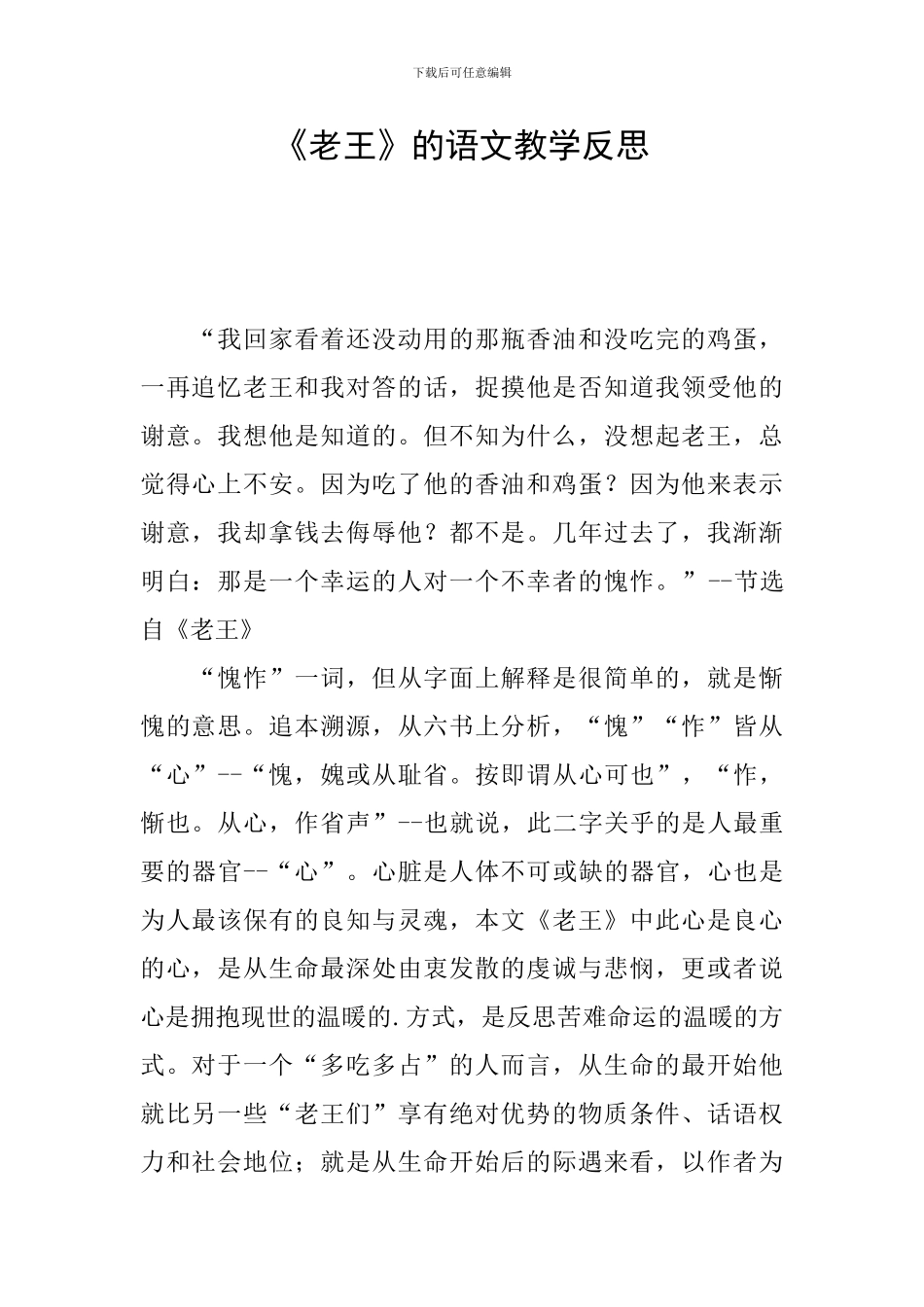 下载后可任意编辑

《老王》的语文教学反思

“我回家看着还没动用的那瓶香油和没吃完的鸡蛋，一再追忆老王和我对答的话，捉摸他是否知道我领受他的谢意。我想他是知道的。但不知为什么，没想起老王，总觉得心上不安。因为吃了他的香油和鸡蛋？因为他来表示谢意，我却拿钱去侮辱他？都不是。几年过去了，我渐渐明白：那是一个幸运的人对一个不幸者的愧怍。”--节选自《老王》

“愧怍”一词，但从字面上解释是很简单的，就是惭愧的意思。追本溯源，从六书上分析，“愧”“怍”皆从“心”--“愧，媿或从耻省。按即谓从心可也”，“怍，惭也。从心，作省声”--也就说，此二字关乎的是人最重要的器官--“心”。心脏是人体不可或缺的器官，心也是为人最该保有的良知与灵魂，本文《老王》中此心是良心的心，是从生命最深处由衷发散的虔诚与悲悯，更或者说心是拥抱现世的温暖的.方式，是反思苦难命运的温暖的方式。对于一个“多吃多占”的人而言，从生命的最开始他就比另一些“老王们”享有绝对优势的物质条件、话语权力和社会地位；就是从生命开始后的际遇来看，以作者为